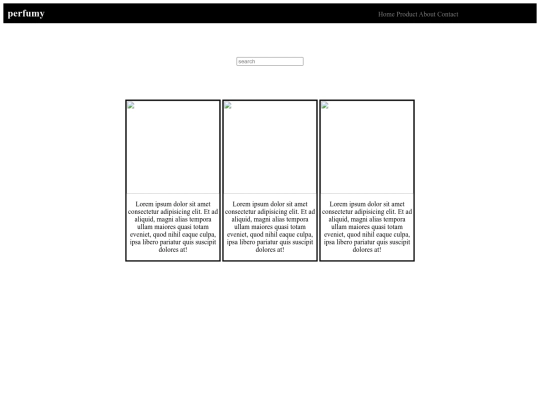 perfumy

Home Product About Contact

search

Lorem ipsum dolor sit amet consectetur adipisicing elit. Et ad aliquid, magni alias tempora ullam maiores quasi totam eveniet, quod nihil eaque culpa, ipsa libero pariatur quis suscipit dolores at!

Lorem ipsum dolor sit amet consectetur adipisicing elit. Et ad aliquid, magni alias tempora ullam maiores quasi totam eveniet, quod nihil eaque culpa, ipsa libero pariatur quis suscipit dolores at!

Lorem ipsum dolor sit amet consectetur adipisicing elit. Et ad aliquid, magni alias tempora ullam maiores quasi totam eveniet, quod nihil eaque culpa, ipsa libero pariatur quis suscipit dolores at!